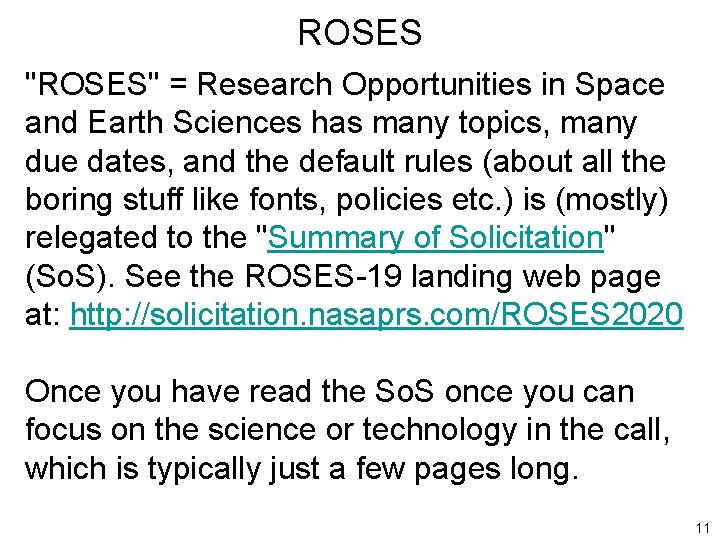 ROSES

"ROSES" = Research Opportunities in Space and Earth Sciences has many topics, many due dates, and the default rules (about all the boring stuff like fonts, policies etc.) is (mostly) relegated to the "Summary of Solicitation" (SoS). See the ROSES-19 landing web page at: http://solicitation.nasaprs.com/ROSES2020

Once you have read the SoS once you can focus on the science or technology in the call, which is typically just a few pages long.

11